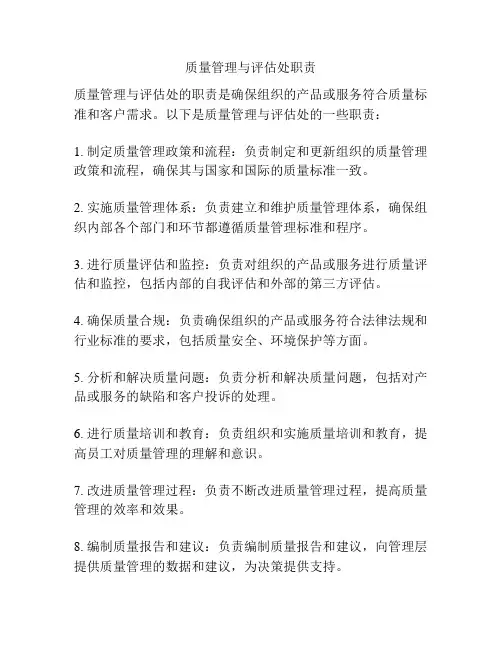 质量管理与评估处职责

质量管理与评估处的职责是确保组织的产品或服务符合质量标准和客户需求。以下是质量管理与评估处的一些职责：

1. 制定质量管理政策和流程：负责制定和更新组织的质量管理政策和流程，确保其与国家和国际的质量标准一致。

2. 实施质量管理体系：负责建立和维护质量管理体系，确保组织内部各个部门和环节都遵循质量管理标准和程序。

3. 进行质量评估和监控：负责对组织的产品或服务进行质量评估和监控，包括内部的自我评估和外部的第三方评估。

4. 确保质量合规：负责确保组织的产品或服务符合法律法规和行业标准的要求，包括质量安全、环境保护等方面。

5. 分析和解决质量问题：负责分析和解决质量问题，包括对产品或服务的缺陷和客户投诉的处理。

6. 进行质量培训和教育：负责组织和实施质量培训和教育，提高员工对质量管理的理解和意识。

7. 改进质量管理过程：负责不断改进质量管理过程，提高质量管理的效率和效果。

8. 编制质量报告和建议：负责编制质量报告和建议，向管理层提供质量管理的数据和建议，为决策提供支持。